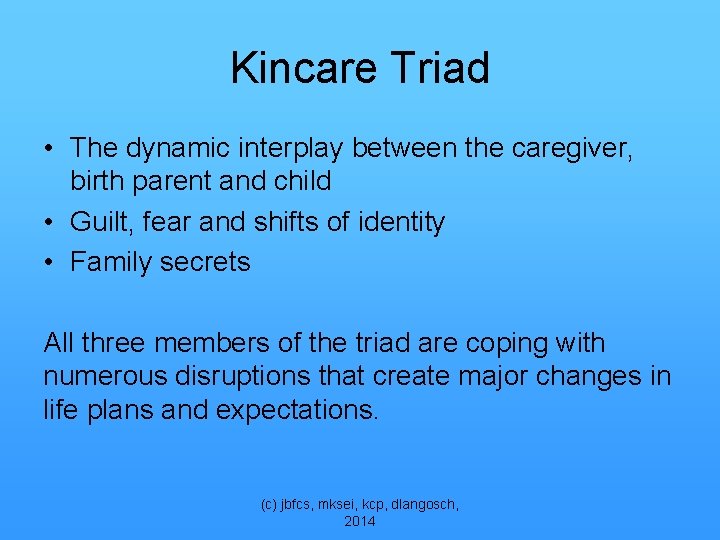 Kincare Triad

• The dynamic interplay between the caregiver, birth parent and child
• Guilt, fear and shifts of identity
• Family secrets

All three members of the triad are coping with numerous disruptions that create major changes in life plans and expectations.

(c) jbfcs, mksei, kcp, dlangosch, 2014